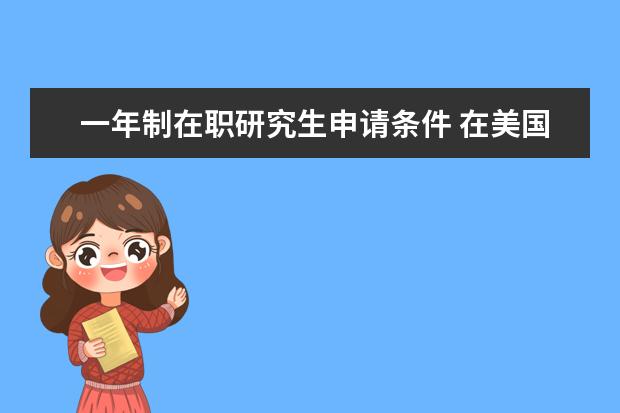 一年制在职研究生申请条件 在美国